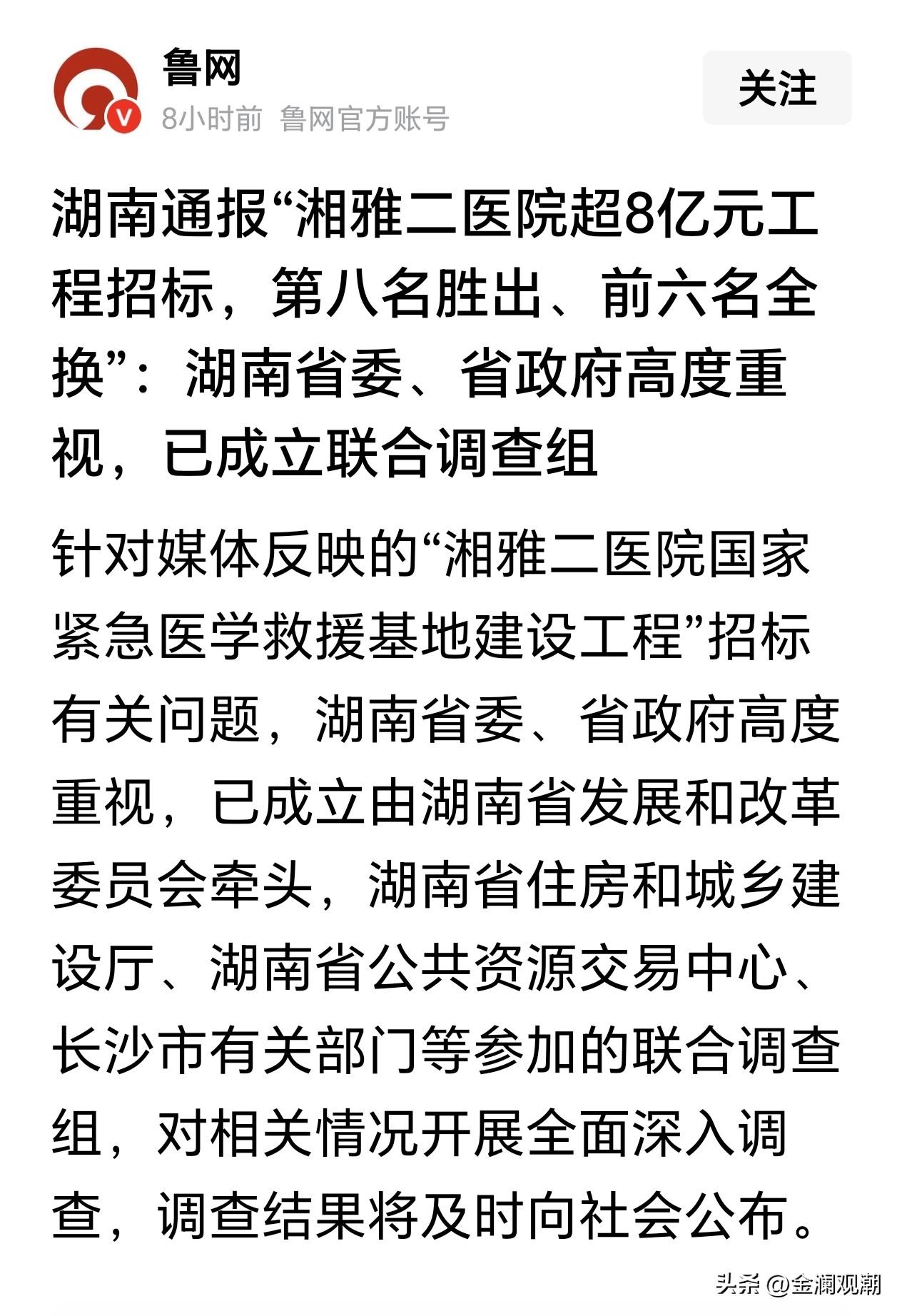 鲁网
8小时前 鲁网官方账号
关注

湖南通报“湘雅二医院超8亿元工程招标，第八名胜出、前六名全换”：湖南省委、省政府高度重视，已成立联合调查组

针对媒体反映的“湘雅二医院国家紧急医学救援基地建设工程”招标有关问题，湖南省委、省政府高度重视，已成立由湖南省发展和改革委员会牵头，湖南省住房和城乡建设厅、湖南省公共资源交易中心、长沙市有关部门等参加的联合调查组，对相关情况开展全面深入调查，调查结果将及时向社会公布。

头条 @金澜观潮